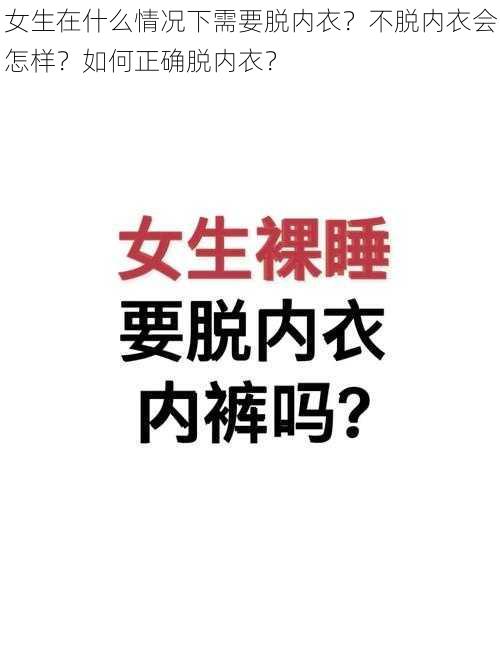 女生在什么情况下需要脱内衣？不脱内衣会怎样？如何正确脱内衣？

女生裸睡
要脱内衣
内裤吗？